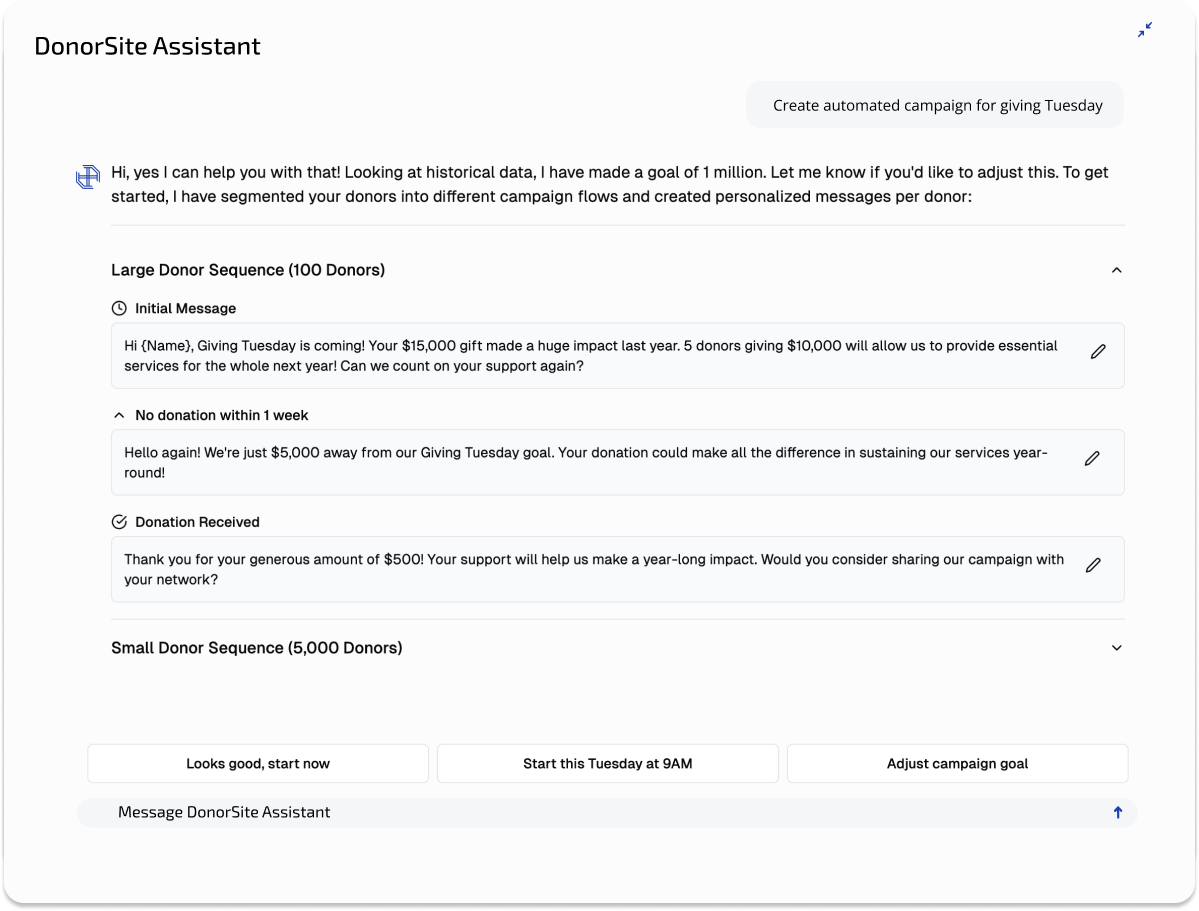 DonorSite Assistant

Create automated campaign for giving Tuesday

Hi, yes I can help you with that! Looking at historical data, I have made a goal of 1 million. Let me know if you'd like to adjust this. To get started, I have segmented your donors into different campaign flows and created personalized messages per donor:

Large Donor Sequence (100 Donors)

Initial Message

Hi {Name}, Giving Tuesday is coming! Your $15,000 gift made a huge impact last year. 5 donors giving $10,000 will allow us to provide essential services for the whole next year! Can we count on your support again?

No donation within 1 week

Hello again! We're just $5,000 away from our Giving Tuesday goal. Your donation could make all the difference in sustaining our services year-round!

Donation Received

Thank you for your generous amount of $500! Your support will help us make a year-long impact. Would you consider sharing our campaign with your network?

Small Donor Sequence (5,000 Donors)

Looks good, start now

Start this Tuesday at 9AM

Adjust campaign goal

Message DonorSite Assistant